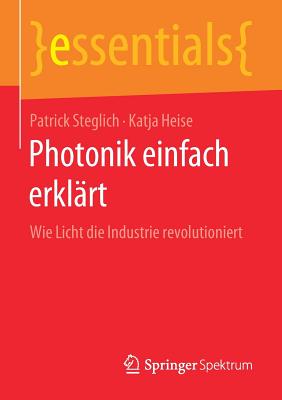 }essentials{

Patrick Steglich · Katja Heise

Photonik einfach erklärt

Wie Licht die Industrie revolutioniert

Springer Spektrum